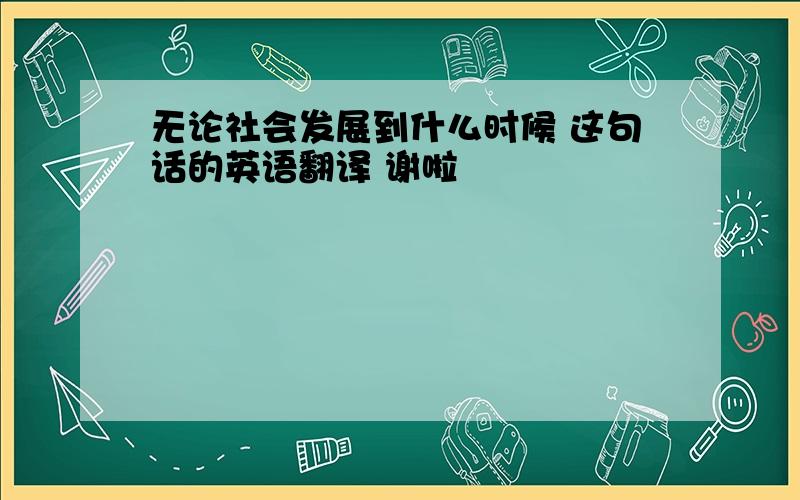 无论社会发展到什么时候 这句话的英语翻译 谢啦